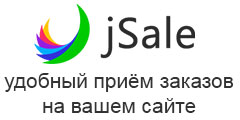 jSale

удобный приём заказов на вашем сайте